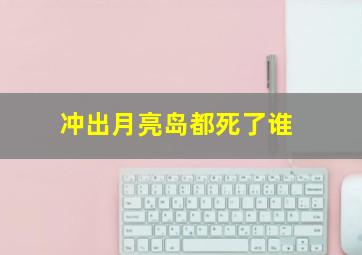 冲出月亮岛都死了谁